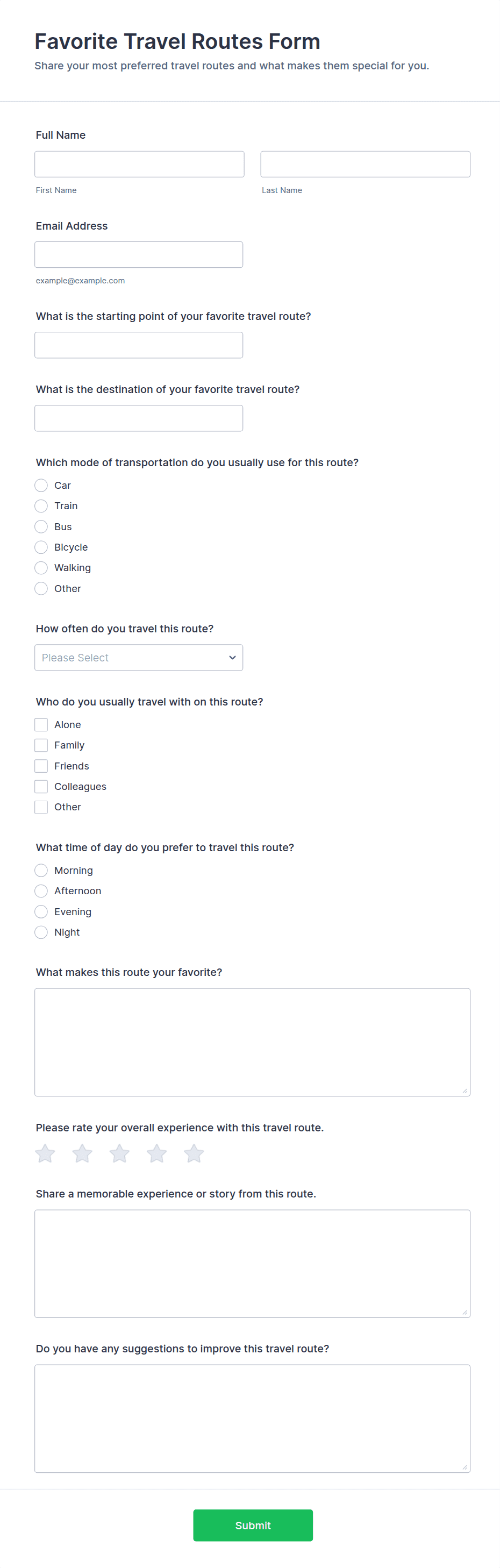 Favorite Travel Routes Form
Share your most preferred travel routes and what makes them special for you.

Full Name

First Name

Last Name

Email Address

example@example.com

What is the starting point of your favorite travel route?

What is the destination of your favorite travel route?

Which mode of transportation do you usually use for this route?
Car
Train
Bus
Bicycle
Walking
Other

How often do you travel this route?
Please Select

Who do you usually travel with on this route?
Alone
Family
Friends
Colleagues
Other

What time of day do you prefer to travel this route?
Morning
Afternoon
Evening
Night

What makes this route your favorite?

Please rate your overall experience with this travel route.

Share a memorable experience or story from this route.

Do you have any suggestions to improve this travel route?

Submit